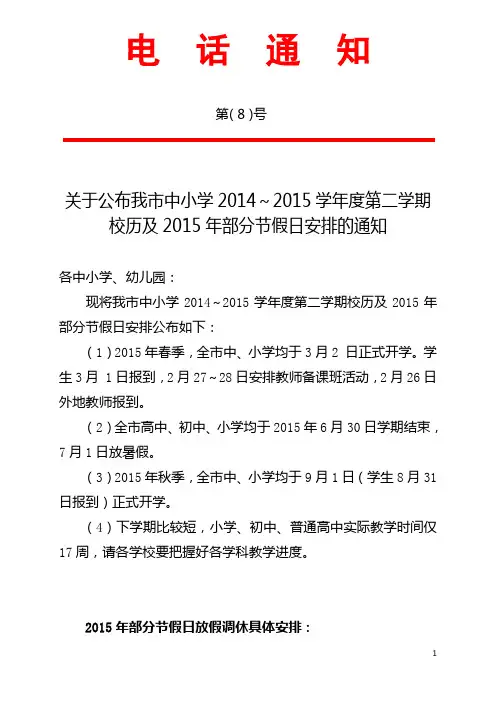 电 话 通 知

第( 8 )号

关于公布我市中小学 2014～2015 学年度第二学期校历及 2015 年部分节假日安排的通知

各中小学、幼儿园：

现将我市中小学 2014～2015 学年度第二学期校历及 2015 年部分节假日安排公布如下：

（1）2015 年春季，全市中、小学均于 3 月 2 日正式开学。学生 3 月 1 日报到，2 月 27～28 日安排教师备课班活动，2 月 26 日外地教师报到。

（2）全市高中、初中、小学均于 2015 年 6 月 30 日学期结束，7 月 1 日放暑假。

（3）2015 年秋季，全市中、小学均于 9 月 1 日（学生 8 月 31 日报到）正式开学。

（4）下学期比较短，小学、初中、普通高中实际教学时间仅 17 周，请各学校要把握好各学科教学进度。

2015 年部分节假日放假调休具体安排：

1